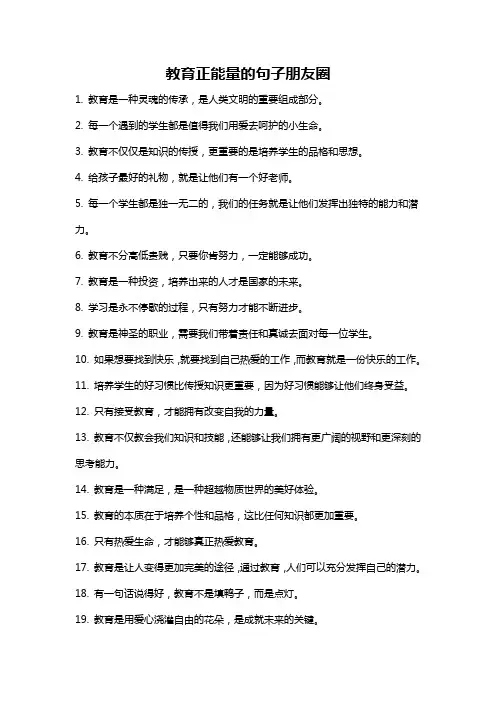 教育正能量的句子朋友圈

1. 教育是一种灵魂的传承，是人类文明的重要组成部分。

2. 每一个遇到的学生都是值得我们用爱去呵护的小生命。

3. 教育不仅仅是知识的传授，更重要的是培养学生的品格和思想。

4. 给孩子最好的礼物，就是让他们有一个好老师。

5. 每一个学生都是独一无二的，我们的任务就是让他们发挥出独特的能力和潜力。

6. 教育不分高低贵贱，只要你肯努力，一定能够成功。

7. 教育是一种投资，培养出来的人才是国家的未来。

8. 学习是永不停歇的过程，只有努力才能不断进步。

9. 教育是神圣的职业，需要我们带着责任和真诚去面对每一位学生。

10. 如果想要找到快乐，就要找到自己热爱的工作，而教育就是一份快乐的工作。

11. 培养学生的好习惯比传授知识更重要，因为好习惯能够让他们终身受益。

12. 只有接受教育，才能拥有改变自我的力量。

13. 教育不仅教会我们知识和技能，还能够让我们拥有更广阔的视野和更深刻的思考能力。

14. 教育是一种满足，是一种超越物质世界的美好体验。

15. 教育的本质在于培养个性和品格，这比任何知识都更加重要。

16. 只有热爱生命，才能够真正热爱教育。

17. 教育是让人变得更加完美的途径，通过教育，人们可以充分发挥自己的潜力。

18. 有一句话说得好，教育不是填鸭子，而是点灯。

19. 教育是用爱心浇灌自由的花朵，是成就未来的关键。